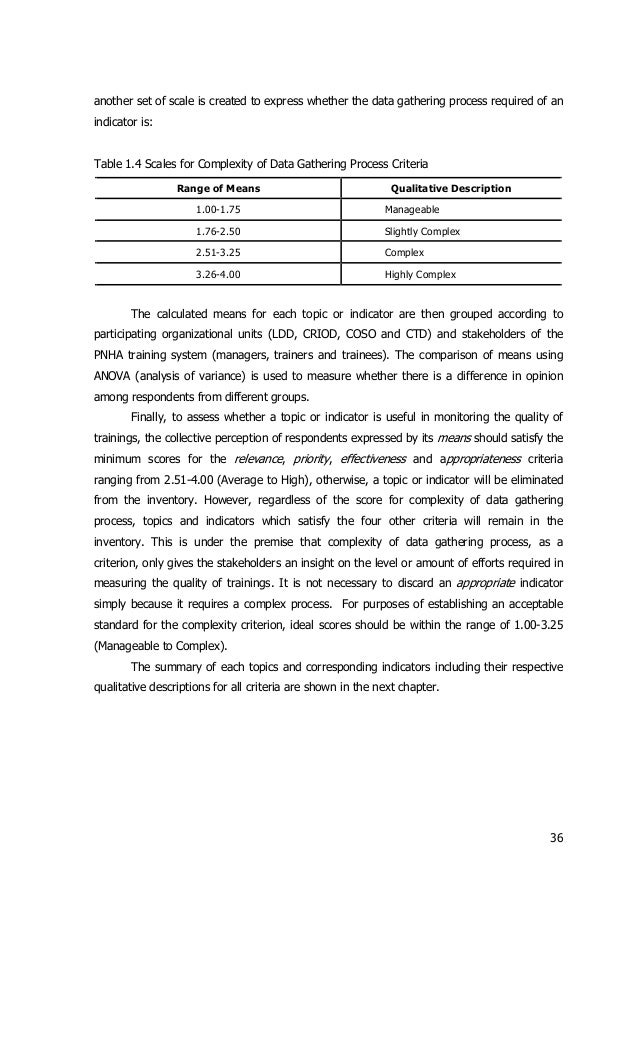 another set of scale is created to express whether the data gathering process required of an indicator is:

Table 1.4 Scales for Complexity of Data Gathering Process Criteria

| Range of Means | Qualitative Description |
|---|---|
| 1.00-1.75 | Manageable |
| 1.76-2.50 | Slightly Complex |
| 2.51-3.25 | Complex |
| 3.26-4.00 | Highly Complex |

The calculated means for each topic or indicator are then grouped according to participating organizational units (LDD, CRIOD, COSO and CTD) and stakeholders of the PNHA training system (managers, trainers and trainees). The comparison of means using ANOVA (analysis of variance) is used to measure whether there is a difference in opinion among respondents from different groups.

Finally, to assess whether a topic or indicator is useful in monitoring the quality of trainings, the collective perception of respondents expressed by its means should satisfy the minimum scores for the relevance, priority, effectiveness and appropriateness criteria ranging from 2.51-4.00 (Average to High), otherwise, a topic or indicator will be eliminated from the inventory. However, regardless of the score for complexity of data gathering process, topics and indicators which satisfy the four other criteria will remain in the inventory. This is under the premise that complexity of data gathering process, as a criterion, only gives the stakeholders an insight on the level or amount of efforts required in measuring the quality of trainings. It is not necessary to discard an appropriate indicator simply because it requires a complex process. For purposes of establishing an acceptable standard for the complexity criterion, ideal scores should be within the range of 1.00-3.25 (Manageable to Complex).

The summary of each topics and corresponding indicators including their respective qualitative descriptions for all criteria are shown in the next chapter.

36